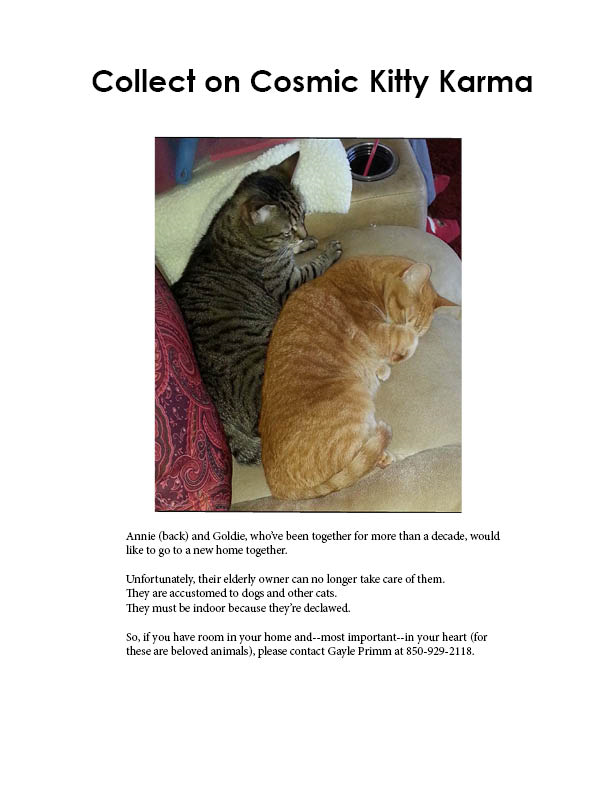 Collect on Cosmic Kitty Karma

Annie (back) and Goldie, who've been together for more than a decade, would like to go to a new home together.

Unfortunately, their elderly owner can no longer take care of them.
They are accustomed to dogs and other cats.
They must be indoor because they're declawed.

So, if you have room in your home and--most important--in your heart (for these are beloved animals), please contact Gayle Primm at 850-929-2118.